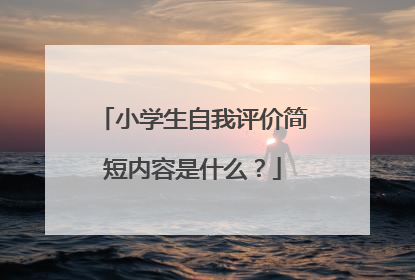 「小学生自我评价简短内容是什么？」